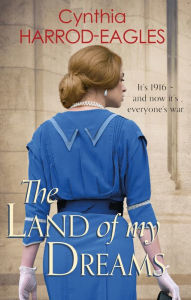 Cynthia
HARROD-EAGLES

It's 1916 –
and now it's
everyone's war

The
LAND of my
DREAMS